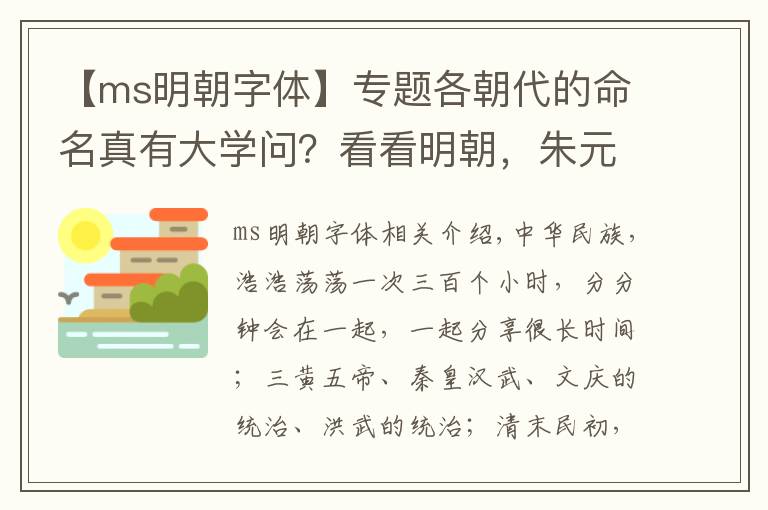 【ms明朝字体】专题各朝代的命名真有大学问？看看明朝，朱元

ms明朝字体相关介绍，中华民族，浩浩荡荡一次三百个小时，分分钟会在一起，一起分享很长时间；三黄五帝、秦皇汉武、文庆的统治、洪武的统治；清末民初，